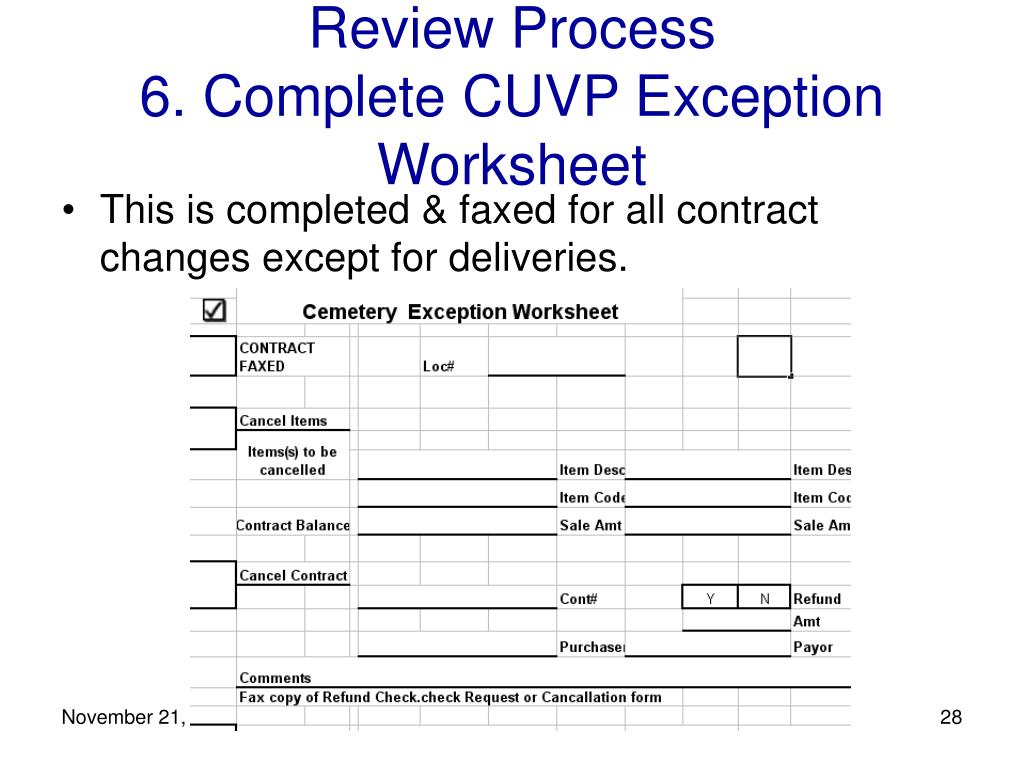 Review Process
6. Complete CUVP Exception Worksheet

• This is completed & faxed for all contract changes except for deliveries.

Cemetery Exception Worksheet

CONTRACT FAXED

Loc#

Cancel Items

Items(s) to be cancelled

Item Desc

Item Des

Item Code

Item Coc

Contract Balance

Sale Amt

Sale Am

Cancel Contract

Cont#

Y

N

Refund

Amt

Purchaser

Payor

Comments

Fax copy of Refund Check.check Request or Cancallation form

November 21,

28